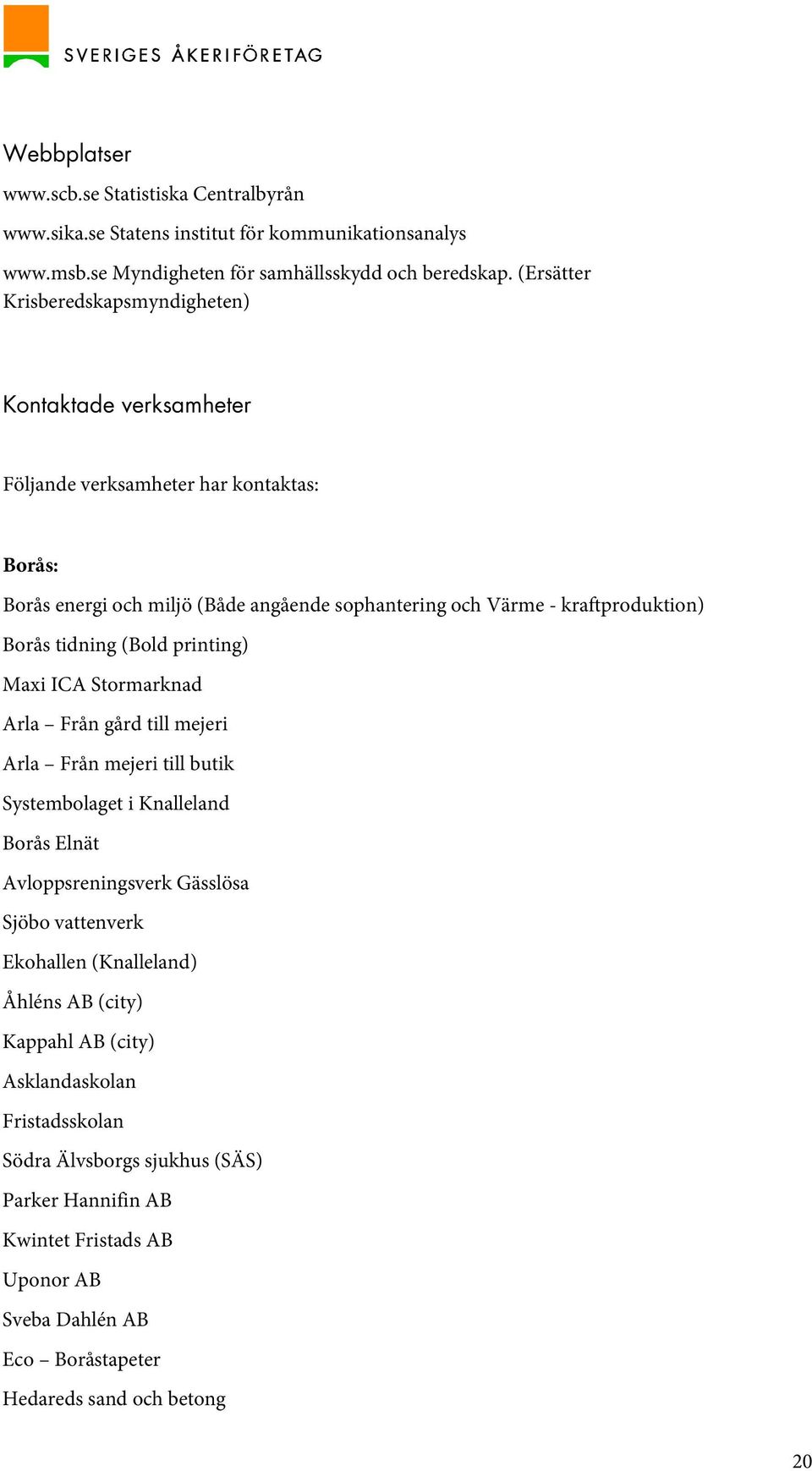 SVERIGES ÅKERIFÖRETAG

Webbplatser

www.scb.se Statistiska Centralbyrån

www.sika.se Statens institut för kommunikationsanalys

www.msb.se Myndigheten för samhällsskydd och beredskap. (Ersätter Krisberedskapsmyndigheten)

Kontaktade verksamheter

Följande verksamheter har kontaktas:

Borås:

Borås energi och miljö (Både angående sophantering och Värme - kraftproduktion)

Borås tidning (Bold printing)

Maxi ICA Stormarknad

Arla – Från gård till mejeri

Arla – Från mejeri till butik

Systembolaget i Knalleland

Borås Elnät

Avloppsreningsverk Gässlösa

Sjöbo vattenverk

Ekohallen (Knalleland)

Åhléns AB (city)

Kappahl AB (city)

Asklandaskolan

Fristadsskolan

Södra Älvsborgs sjukhus (SÄS)

Parker Hannifin AB

Kwintet Fristads AB

Uponor AB

Sveba Dahlén AB

Eco – Boråstapeter

Hedareds sand och betong

20